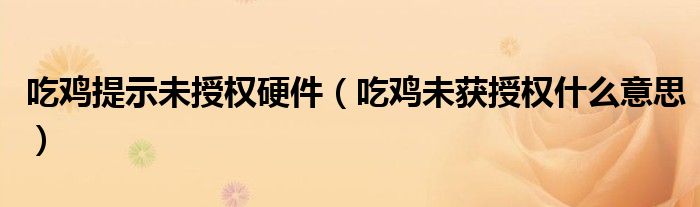 吃鸡提示未授权硬件（吃鸡未获授权什么意思）